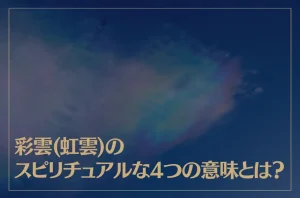 彩雲(虹雲)の
スピリチュアルな4つの意味とは?